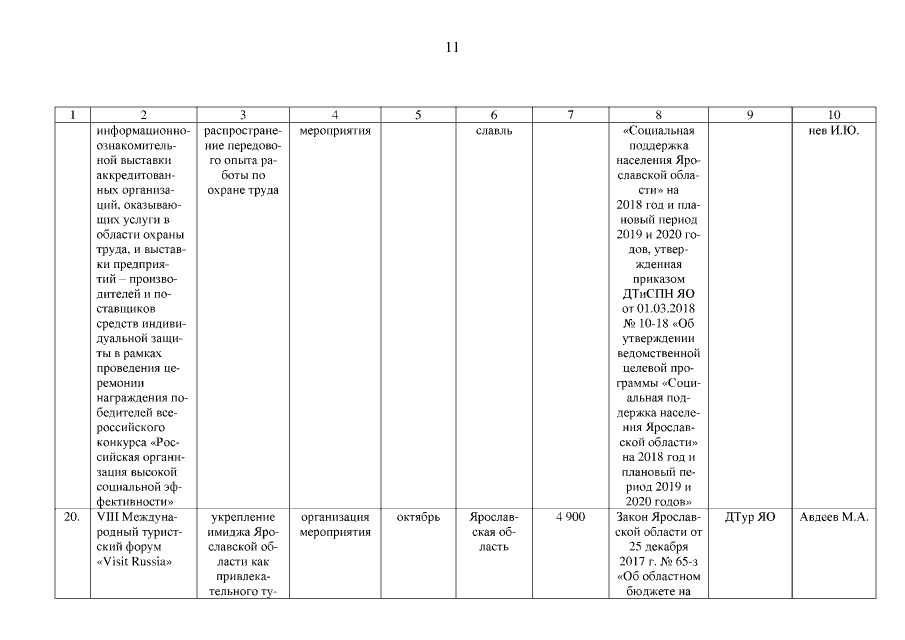 11

| 1 | 2 | 3 | 4 | 5 | 6 | 7 | 8 | 9 | 10 |
|---|---|---|---|---|---|---|---|---|---|
| | информационно-ознакомительной выставки аккредитованных организаций, оказывающих услуги в области охраны труда, и выставки предприятий – производителей и поставщиков средств индивидуальной защиты в рамках проведения церемонии награждения победителей всероссийского конкурса «Российская организация высокой социальной эффективности» | распространение передового опыта работы по охране труда | мероприятия | | славль | | «Социальная поддержка населения Ярославской области» на 2018 год и плановый период 2019 и 2020 годов, утвержденная приказом ДТиСПН ЯО от 01.03.2018 № 10-18 «Об утверждении ведомственной целевой программы «Социальная поддержка населения Ярославской области» на 2018 год и плановый период 2019 и 2020 годов» | | нев И.Ю. |
| 20. | VIII Международный туристский форум «Visit Russia» | укрепление имиджа Ярославской области как привлекательного ту- | организация мероприятия | октябрь | Ярославская область | 4 900 | Закон Ярославской области от 25 декабря 2017 г. № 65-з «Об областном бюджете на | ДТур ЯО | Авдеев М.А. |